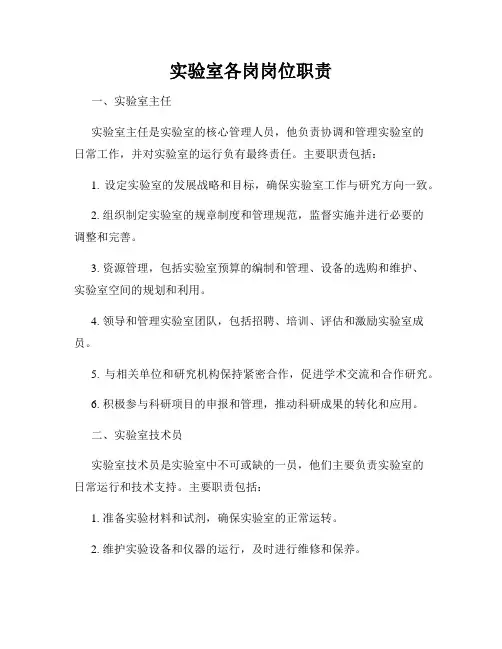 实验室各岗岗位职责

一、实验室主任

实验室主任是实验室的核心管理人员，他负责协调和管理实验室的日常工作，并对实验室的运行负有最终责任。主要职责包括：

1. 设定实验室的发展战略和目标，确保实验室工作与研究方向一致。

2. 组织制定实验室的规章制度和管理规范，监督实施并进行必要的调整和完善。

3. 资源管理，包括实验室预算的编制和管理、设备的选购和维护、实验室空间的规划和利用。

4. 领导和管理实验室团队，包括招聘、培训、评估和激励实验室成员。

5. 与相关单位和研究机构保持紧密合作，促进学术交流和合作研究。

6. 积极参与科研项目的申报和管理，推动科研成果的转化和应用。

二、实验室技术员

实验室技术员是实验室中不可或缺的一员，他们主要负责实验室的日常运行和技术支持。主要职责包括：

1. 准备实验材料和试剂，确保实验室的正常运转。

2. 维护实验设备和仪器的运行，及时进行维修和保养。